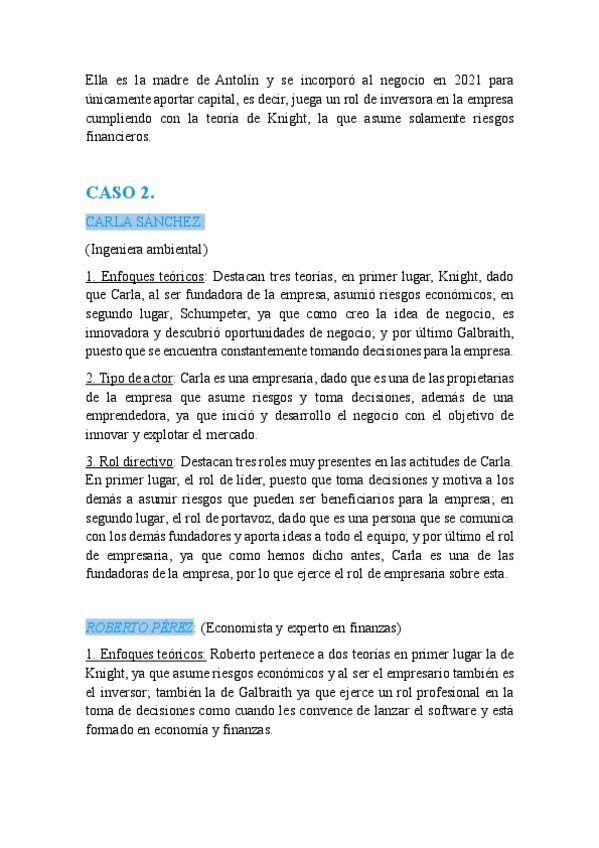 Ella es la madre de Antolín y se incorporó al negocio en 2021 para únicamente aportar capital, es decir, juega un rol de inversora en la empresa cumpliendo con la teoría de Knight, la que asume solamente riesgos financieros.

CASO 2.

CARLA SÁNCHEZ:

(Ingeniera ambiental)

1. Enfoques teóricos: Destacan tres teorías, en primer lugar, Knight, dado que Carla, al ser fundadora de la empresa, asumió riesgos económicos; en segundo lugar, Schumpeter, ya que como creo la idea de negocio, es innovadora y descubrió oportunidades de negocio; y por último Galbraith, puesto que se encuentra constantemente tomando decisiones para la empresa.

2. Tipo de actor: Carla es una empresaria, dado que es una de las propietarias de la empresa que asume riesgos y toma decisiones, además de una emprendedora, ya que inició y desarrollo el negocio con el objetivo de innovar y explotar el mercado.

3. Rol directivo: Destacan tres roles muy presentes en las actitudes de Carla. En primer lugar, el rol de líder, puesto que toma decisiones y motiva a los demás a asumir riesgos que pueden ser beneficiarios para la empresa; en segundo lugar, el rol de portavoz, dado que es una persona que se comunica con los demás fundadores y aporta ideas a todo el equipo; y por último el rol de empresaria, ya que como hemos dicho antes, Carla es una de las fundadoras de la empresa, por lo que ejerce el rol de empresaria sobre esta.

ROBERTO PÉREZ: (Economista y experto en finanzas)

1. Enfoques teóricos: Roberto pertenece a dos teorías en primer lugar la de Knight, ya que asume riesgos económicos y al ser el empresario también es el inversor; también la de Galbraith ya que ejerce un rol profesional en la toma de decisiones como cuando les convence de lanzar el software y está formado en economía y finanzas.